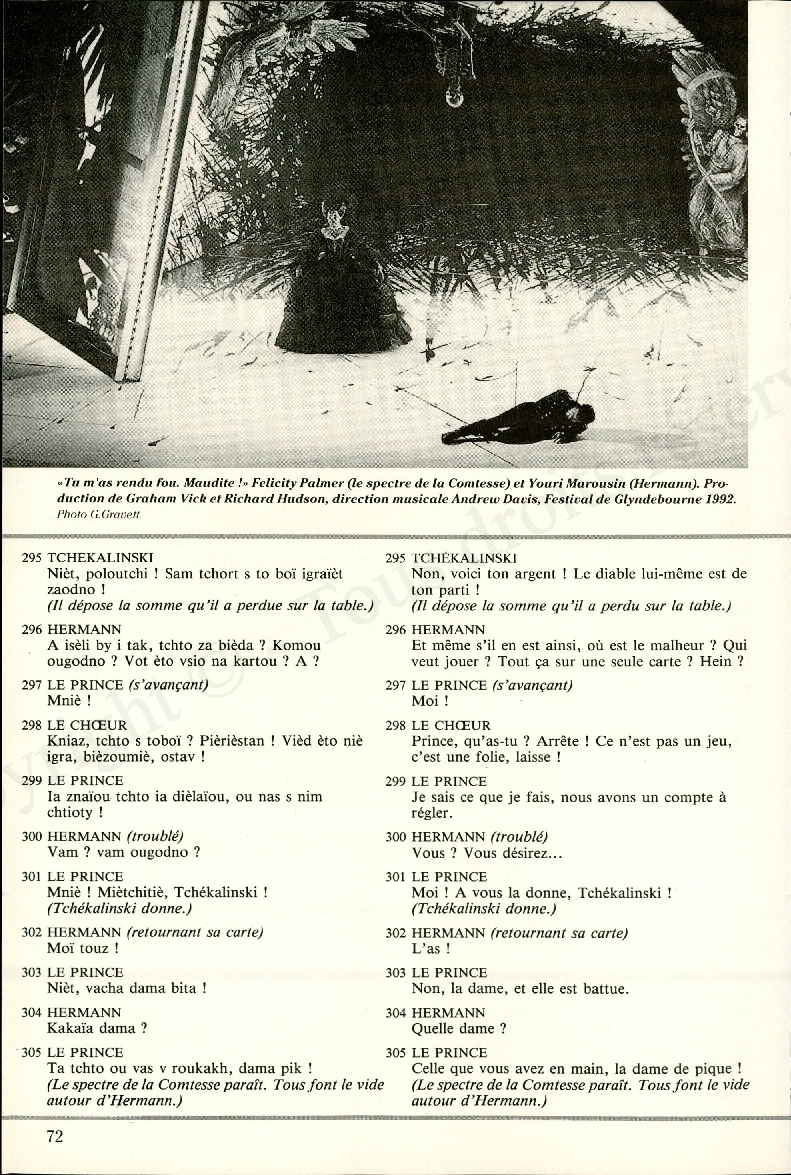 «Tu m'as rendu fou. Maudite !» Felicity Palmer (le spectre de la Comtesse) et Youri Marousin (Hermann). Production de Graham Vick et Richard Hudson, direction musicale Andrew Davis, Festival de Glyndebourne 1992. Photo G.Gravett.

295 TCHEKALINSKI
Nièt, poloutchi ! Sam tchort s to boï igraïèt zaodno !
(Il dépose la somme qu'il a perdue sur la table.)

296 HERMANN
A isèli by i tak, tchto za bièda ? Komou ougodno ? Vot èto vsio na kartou ? A ?

297 LE PRINCE (s'avançant)
Mniè !

298 LE CHŒUR
Kniaz, tchto s toboï ? Pièrièstan ! Vièd èto niè igra, bièzoumiè, ostav !

299 LE PRINCE
Ia znaïou tchto ia dièlaïou, ou nas s nim chtioty !

300 HERMANN (troublé)
Vam ? vam ougodno ?

301 LE PRINCE
Mniè ! Miètchitiè, Tchékalinski !
(Tchékalinski donne.)

302 HERMANN (retournant sa carte)
Moï touz !

303 LE PRINCE
Nièt, vacha dama bita !

304 HERMANN
Kakaïa dama ?

305 LE PRINCE
Ta tchto ou vas v roukakh, dama pik !
(Le spectre de la Comtesse paraît. Tous font le vide autour d'Hermann.)

295 TCHÉKALINSKI
Non, voici ton argent ! Le diable lui-même est de ton parti !
(Il dépose la somme qu'il a perdu sur la table.)

296 HERMANN
Et même s'il en est ainsi, où est le malheur ? Qui veut jouer ? Tout ça sur une seule carte ? Hein ?

297 LE PRINCE (s'avançant)
Moi !

298 LE CHŒUR
Prince, qu'as-tu ? Arrête ! Ce n'est pas un jeu, c'est une folie, laisse !

299 LE PRINCE
Je sais ce que je fais, nous avons un compte à régler.

300 HERMANN (troublé)
Vous ? Vous désirez...

301 LE PRINCE
Moi ! A vous la donne, Tchékalinski !
(Tchékalinski donne.)

302 HERMANN (retournant sa carte)
L'as !

303 LE PRINCE
Non, la dame, et elle est battue.

304 HERMANN
Quelle dame ?

305 LE PRINCE
Celle que vous avez en main, la dame de pique !
(Le spectre de la Comtesse paraît. Tous font le vide autour d'Hermann.)

72